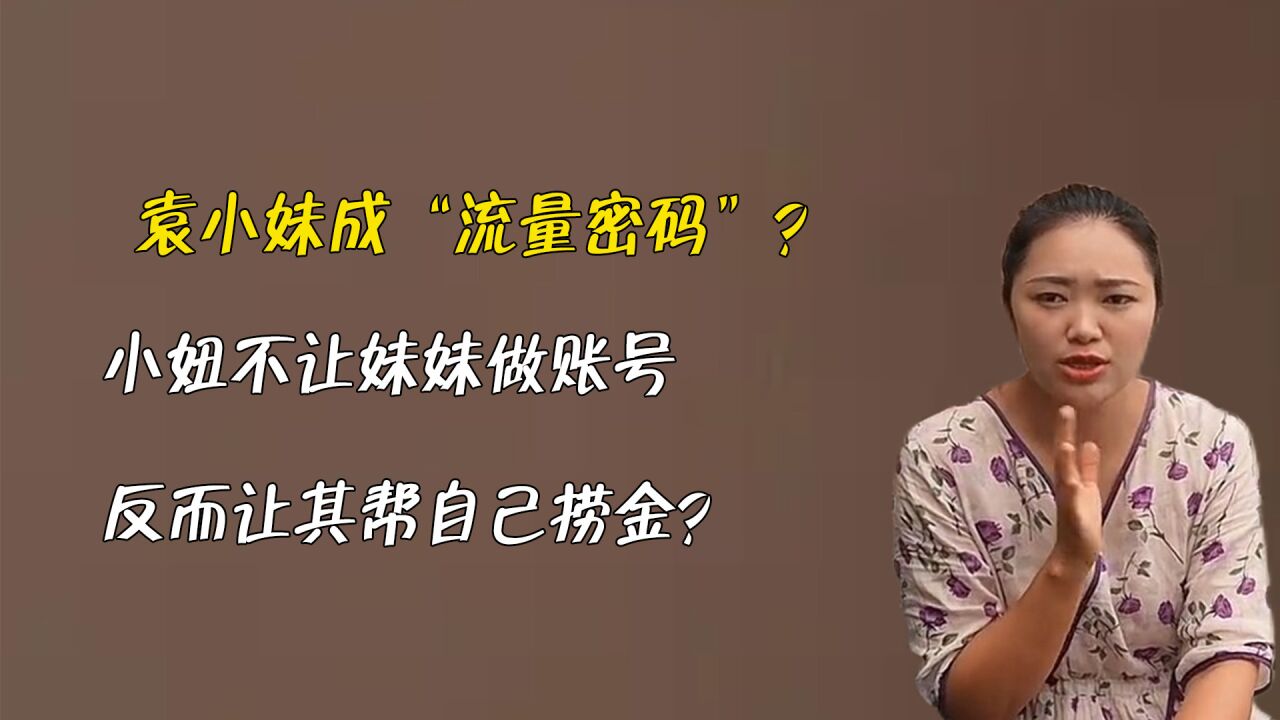 袁小妹成“流量密码”？

小妞不让妹妹做账号

反而让其帮自己捞金？